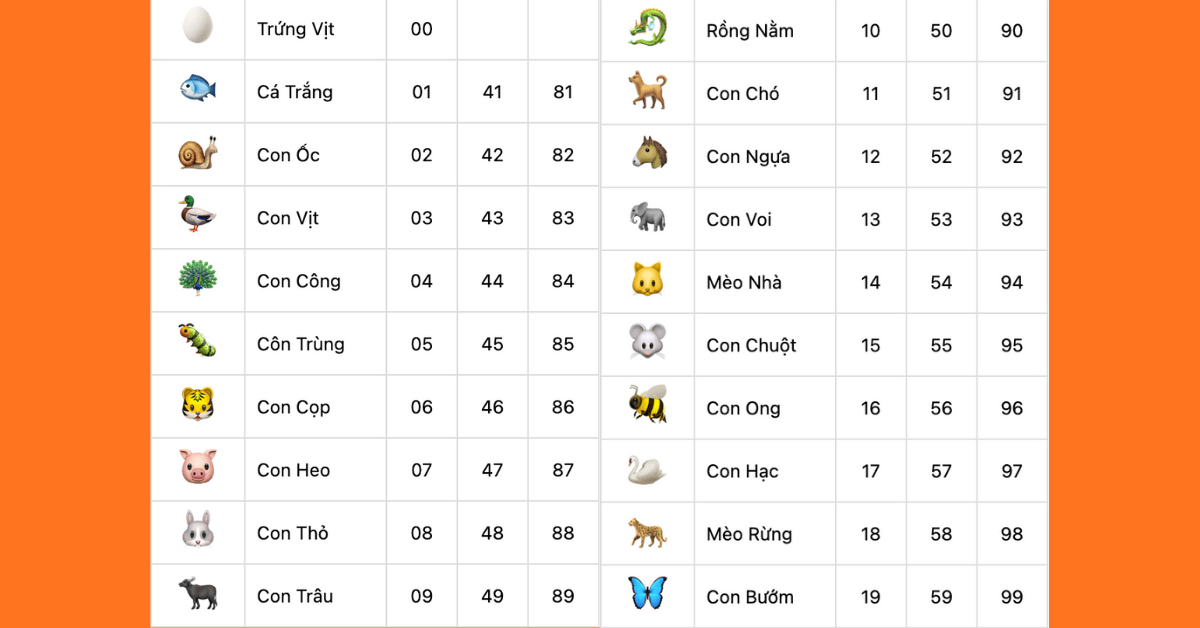 |  | Trứng Vịt | 00 |  |  |
|---|---|---|---|---|
|  | Cá Trắng | 01 | 41 | 81 |
|  | Con Ốc | 02 | 42 | 82 |
|  | Con Vịt | 03 | 43 | 83 |
|  | Con Công | 04 | 44 | 84 |
|  | Côn Trùng | 05 | 45 | 85 |
|  | Con Cọp | 06 | 46 | 86 |
|  | Con Heo | 07 | 47 | 87 |
|  | Con Thỏ | 08 | 48 | 88 |
|  | Con Trâu | 09 | 49 | 89 |

|  | Rồng Nằm | 10 | 50 | 90 |
|---|---|---|---|---|
|  | Con Chó | 11 | 51 | 91 |
|  | Con Ngựa | 12 | 52 | 92 |
|  | Con Voi | 13 | 53 | 93 |
|  | Mèo Nhà | 14 | 54 | 94 |
|  | Con Chuột | 15 | 55 | 95 |
|  | Con Ong | 16 | 56 | 96 |
|  | Con Hạc | 17 | 57 | 97 |
|  | Mèo Rừng | 18 | 58 | 98 |
|  | Con Bướm | 19 | 59 | 99 |